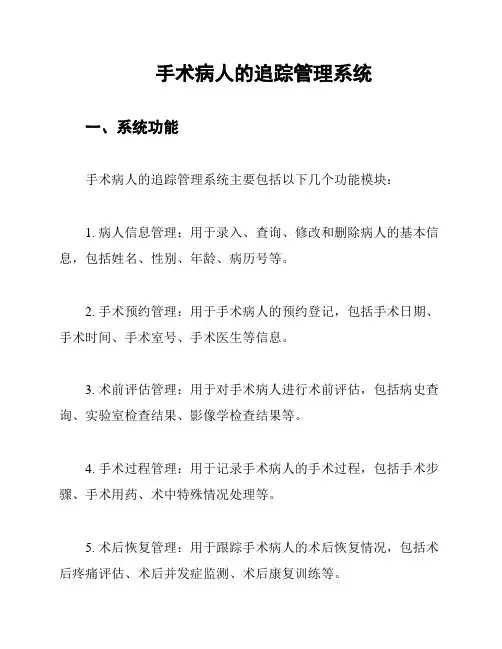 手术病人的追踪管理系统

一、系统功能

手术病人的追踪管理系统主要包括以下几个功能模块：

1. 病人信息管理：用于录入、查询、修改和删除病人的基本信息，包括姓名、性别、年龄、病历号等。

2. 手术预约管理：用于手术病人的预约登记，包括手术日期、手术时间、手术室号、手术医生等信息。

3. 术前评估管理：用于对手术病人进行术前评估，包括病史查询、实验室检查结果、影像学检查结果等。

4. 手术过程管理：用于记录手术病人的手术过程，包括手术步骤、手术用药、术中特殊情况处理等。

5. 术后恢复管理：用于跟踪手术病人的术后恢复情况，包括术后疼痛评估、术后并发症监测、术后康复训练等。